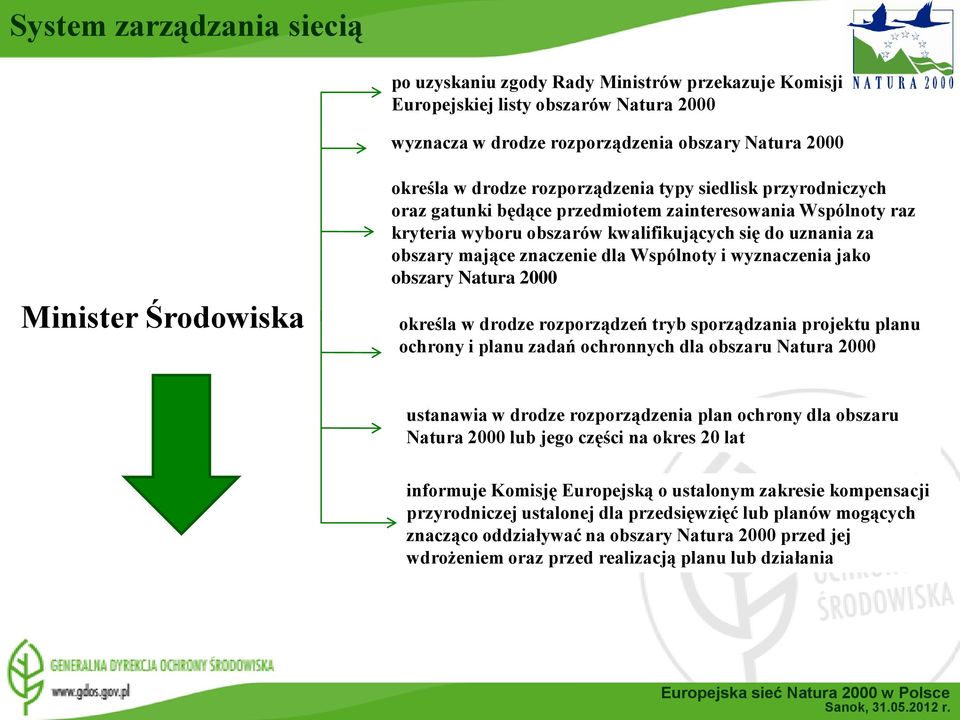 System zarządzania siecią

NATURA 2000

Minister Środowiska

po uzyskaniu zgody Rady Ministrów przekazuje Komisji Europejskiej listy obszarów Natura 2000

wyznacza w drodze rozporządzenia obszary Natura 2000

określa w drodze rozporządzenia typy siedlisk przyrodniczych oraz gatunki będące przedmiotem zainteresowania Wspólnoty raz kryteria wyboru obszarów kwalifikujących się do uznania za obszary mające znaczenie dla Wspólnoty i wyznaczenia jako obszary Natura 2000

określa w drodze rozporządzeń tryb sporządzania projektu planu ochrony i planu zadań ochronnych dla obszaru Natura 2000

ustanawia w drodze rozporządzenia plan ochrony dla obszaru Natura 2000 lub jego części na okres 20 lat

informuje Komisję Europejską o ustalonym zakresie kompensacji przyrodniczej ustalonej dla przedsięwzięć lub planów mogących znacząco oddziaływać na obszary Natura 2000 przed jej wdrożeniem oraz przed realizacją planu lub działania

ŚRODOWISKA

GENERALNA DYREKCJA OCHRONY ŚRODOWISKA
www.gdos.gov.pl

Europejska sieć Natura 2000 w Polsce
Sanok, 31.05.2012 r.